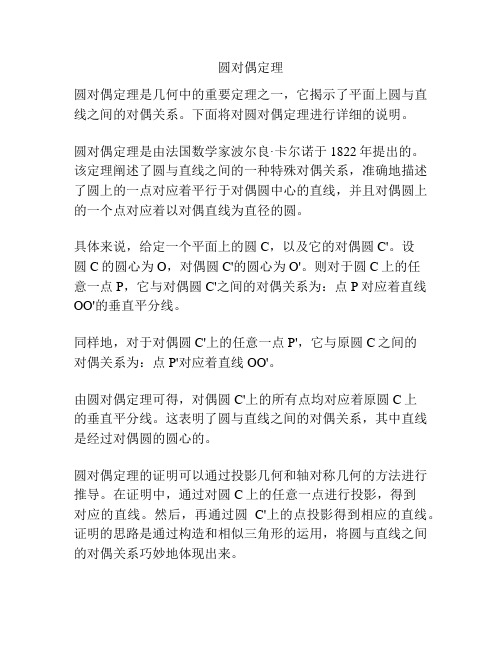 圆对偶定理

圆对偶定理是几何中的重要定理之一，它揭示了平面上圆与直线之间的对偶关系。下面将对圆对偶定理进行详细的说明。

圆对偶定理是由法国数学家波尔良·卡尔诺于 1822 年提出的。该定理阐述了圆与直线之间的一种特殊对偶关系，准确地描述了圆上的一点对应着平行于对偶圆中心的直线，并且对偶圆上的一个点对应着以对偶直线为直径的圆。

具体来说，给定一个平面上的圆 C，以及它的对偶圆 C'。设圆 C 的圆心为 O，对偶圆 C'的圆心为 O'。则对于圆 C 上的任意一点 P，它与对偶圆 C'之间的对偶关系为：点 P 对应着直线 OO'的垂直平分线。

同样地，对于对偶圆 C'上的任意一点 P'，它与原圆 C 之间的对偶关系为：点 P'对应着直线 OO'。

由圆对偶定理可得，对偶圆 C'上的所有点均对应着原圆 C 上的垂直平分线。这表明了圆与直线之间的对偶关系，其中直线是经过对偶圆的圆心的。

圆对偶定理的证明可以通过投影几何和轴对称几何的方法进行推导。在证明中，通过对圆 C 上的任意一点进行投影，得到对应的直线。然后，再通过圆 C'上的点投影得到相应的直线。证明的思路是通过构造和相似三角形的运用，将圆与直线之间的对偶关系巧妙地体现出来。